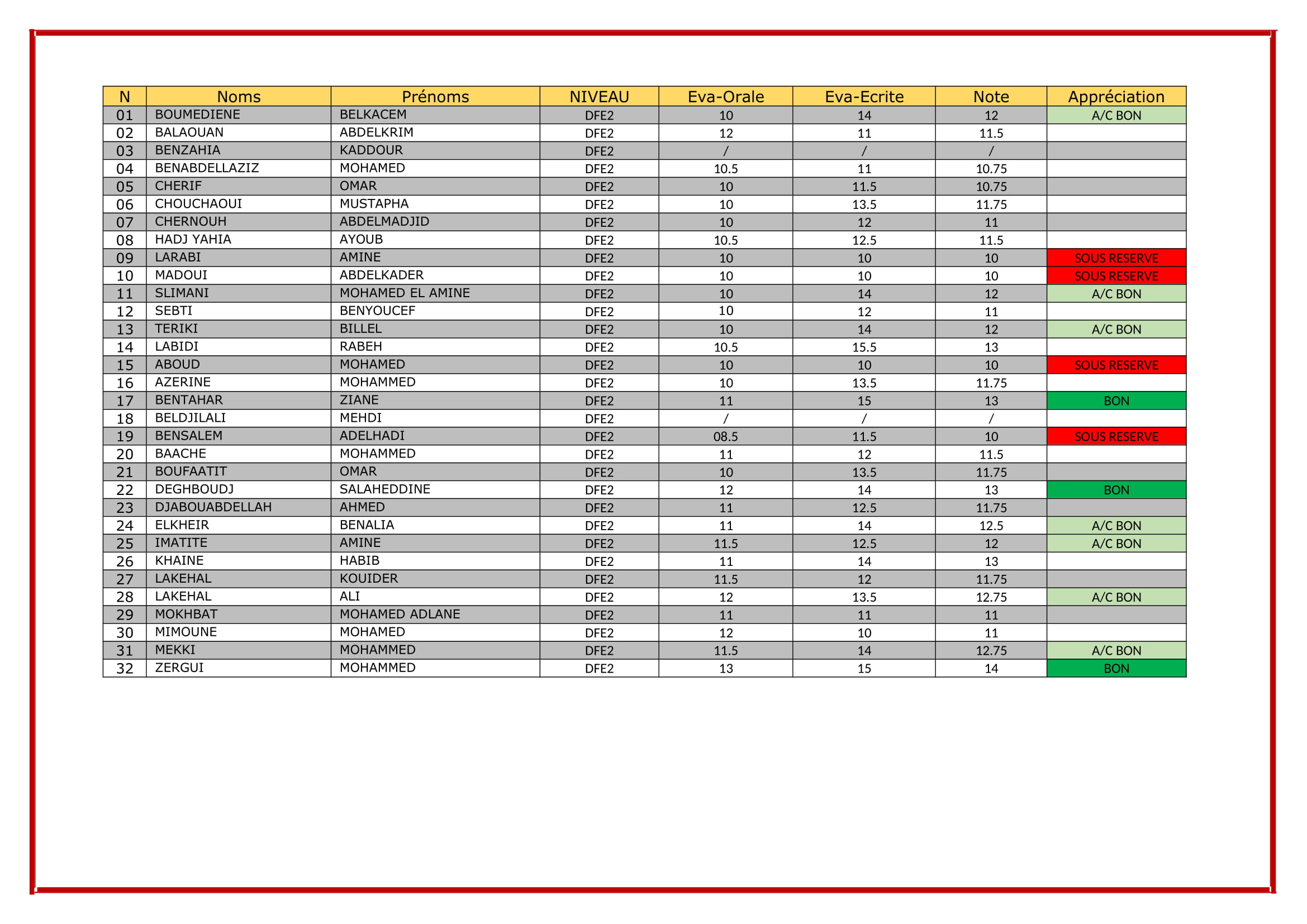 | N | Noms | Prénoms | NIVEAU | Eva-Orale | Eva-Ecrite | Note | Appréciation |
|---|---|---|---|---|---|---|---|
| 01 | BOUMEDIENE | BELKACEM | DFE2 | 10 | 14 | 12 | A/C BON |
| 02 | BALAOUAN | ABDELKRIM | DFE2 | 12 | 11 | 11.5 | |
| 03 | BENZAHIA | KADDOUR | DFE2 | / | / | / | |
| 04 | BENABDELLAZIZ | MOHAMED | DFE2 | 10.5 | 11 | 10.75 | |
| 05 | CHERIF | OMAR | DFE2 | 10 | 11.5 | 10.75 | |
| 06 | CHOUCHAOUI | MUSTAPHA | DFE2 | 10 | 13.5 | 11.75 | |
| 07 | CHERNOUH | ABDELMADJID | DFE2 | 10 | 12 | 11 | |
| 08 | HADJ YAHIA | AYOUB | DFE2 | 10.5 | 12.5 | 11.5 | |
| 09 | LARABI | AMINE | DFE2 | 10 | 10 | 10 | SOUS RESERVE |
| 10 | MADOUI | ABDELKADER | DFE2 | 10 | 10 | 10 | SOUS RESERVE |
| 11 | SLIMANI | MOHAMED EL AMINE | DFE2 | 10 | 14 | 12 | A/C BON |
| 12 | SEBTI | BENYOUCEF | DFE2 | 10 | 12 | 11 | |
| 13 | TERIKI | BILLEL | DFE2 | 10 | 14 | 12 | A/C BON |
| 14 | LABIDI | RABEH | DFE2 | 10.5 | 15.5 | 13 | |
| 15 | ABOUD | MOHAMED | DFE2 | 10 | 10 | 10 | SOUS RESERVE |
| 16 | AZERINE | MOHAMMED | DFE2 | 10 | 13.5 | 11.75 | |
| 17 | BENTAHAR | ZIANE | DFE2 | 11 | 15 | 13 | BON |
| 18 | BELDJILALI | MEHDI | DFE2 | / | / | / | |
| 19 | BENSALEM | ADELHADI | DFE2 | 08.5 | 11.5 | 10 | SOUS RESERVE |
| 20 | BAACHE | MOHAMMED | DFE2 | 11 | 12 | 11.5 | |
| 21 | BOUFAATIT | OMAR | DFE2 | 10 | 13.5 | 11.75 | |
| 22 | DEGHBOUDJ | SALAHEDDINE | DFE2 | 12 | 14 | 13 | BON |
| 23 | DJABOUABDELLAH | AHMED | DFE2 | 11 | 12.5 | 11.75 | |
| 24 | ELKHEIR | BENALIA | DFE2 | 11 | 14 | 12.5 | A/C BON |
| 25 | IMATITE | AMINE | DFE2 | 11.5 | 12.5 | 12 | A/C BON |
| 26 | KHAINE | HABIB | DFE2 | 11 | 14 | 13 | |
| 27 | LAKEHAL | KOUIDER | DFE2 | 11.5 | 12 | 11.75 | |
| 28 | LAKEHAL | ALI | DFE2 | 12 | 13.5 | 12.75 | A/C BON |
| 29 | MOKHBAT | MOHAMED ADLANE | DFE2 | 11 | 11 | 11 | |
| 30 | MIMOUNE | MOHAMED | DFE2 | 12 | 10 | 11 | |
| 31 | MEKKI | MOHAMMED | DFE2 | 11.5 | 14 | 12.75 | A/C BON |
| 32 | ZERGUI | MOHAMMED | DFE2 | 13 | 15 | 14 | BON |